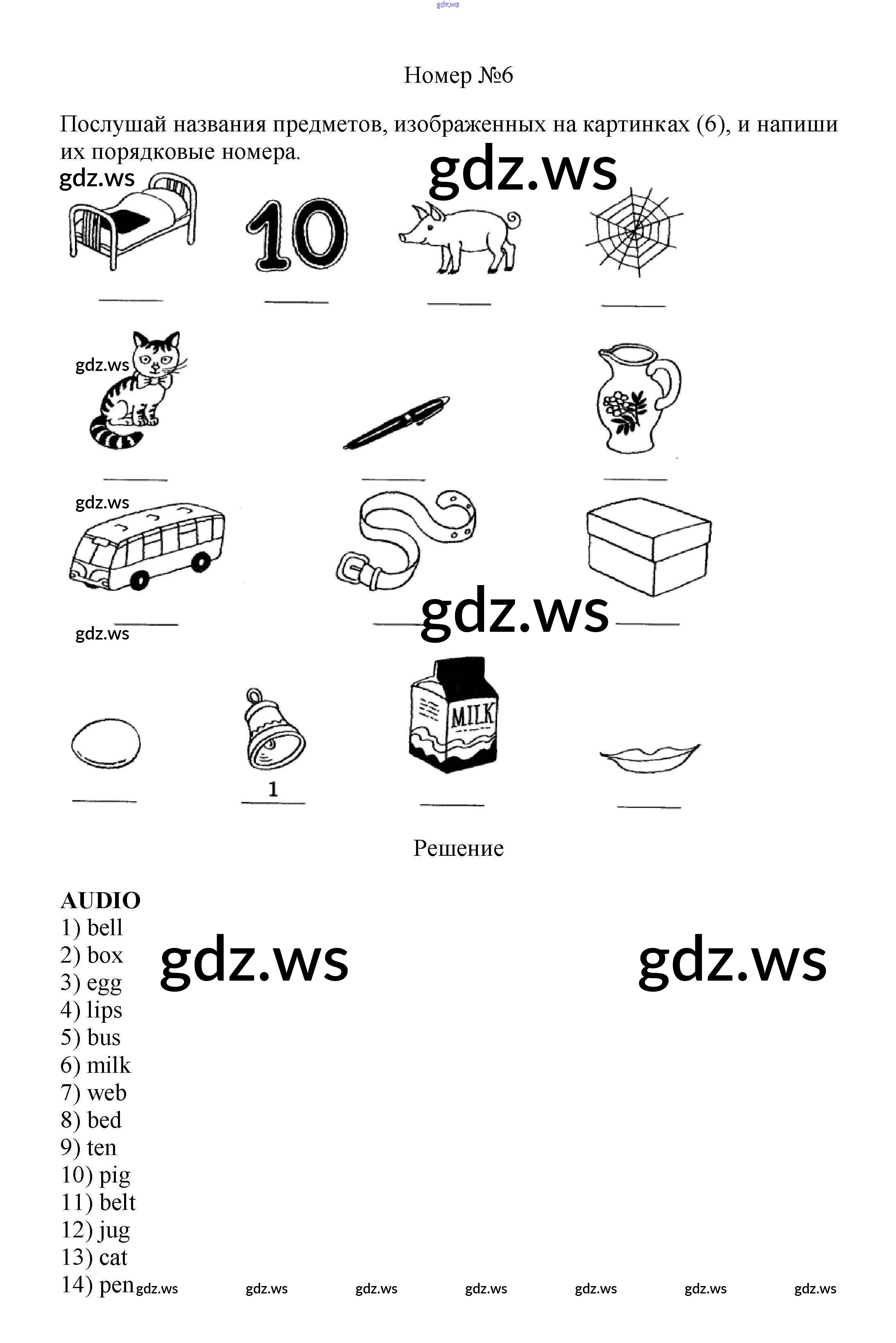 gdz.ws

Номер №6

Послушай названия предметов, изображенных на картинках (6), и напиши их порядковые номера.

gdz.ws gdz.ws

10

gdz.ws

gdz.ws

gdz.ws gdz.ws

MILK

1

Решение

AUDIO
1) bell
2) box
3) egg
4) lips
5) bus
6) milk
7) web
8) bed
9) ten
10) pig
11) belt
12) jug
13) cat
14) pen

gdz.ws gdz.ws

gdz.ws gdz.ws gdz.ws gdz.ws gdz.ws gdz.ws gdz.ws